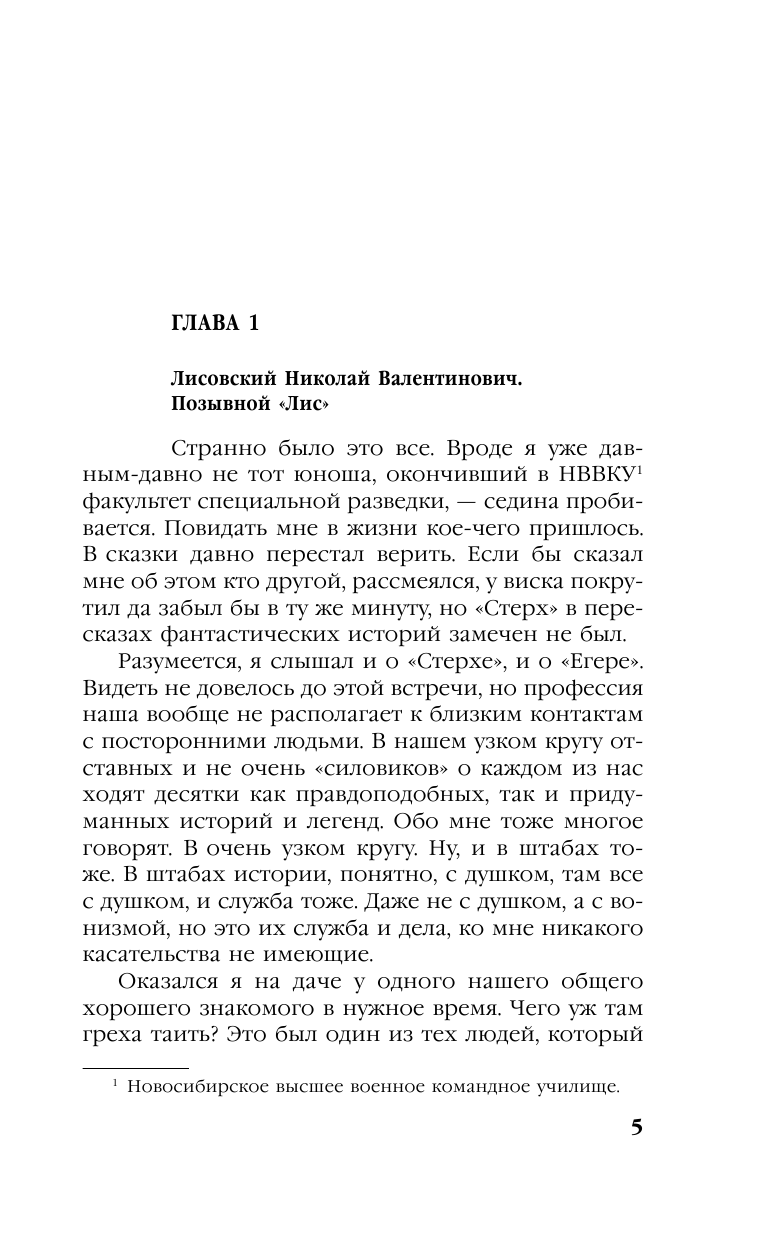 ГЛАВА 1

Лисовский Николай Валентинович. Позывной «Лис»

Странно было это все. Вроде я уже давным-давно не тот юноша, окончивший в НВВКУ$^1$ факультет специальной разведки, — седина пробивается. Повидать мне в жизни кое-чего пришлось. В сказки давно перестал верить. Если бы сказал мне об этом кто другой, рассмеялся, у виска покрутил да забыл бы в ту же минуту, но «Стерх» в пересказах фантастических историй замечен не был.

Разумеется, я слышал и о «Стерхе», и о «Егере». Видеть не довелось до этой встречи, но профессия наша вообще не располагает к близким контактам с посторонними людьми. В нашем узком кругу отставных и не очень «силовиков» о каждом из нас ходят десятки как правдоподобных, так и придуманных историй и легенд. Обо мне тоже многое говорят. В очень узком кругу. Ну, и в штабах тоже. В штабах истории, понятно, с душком, там все с душком, и служба тоже. Даже не с душком, а с вонизмой, но это их служба и дела, ко мне никакого касательства не имеющие.

Оказался я на даче у одного нашего общего хорошего знакомого в нужное время. Чего уж там греха таить? Это был один из тех людей, который

$^1$ Новосибирское высшее военное командное училище.

5